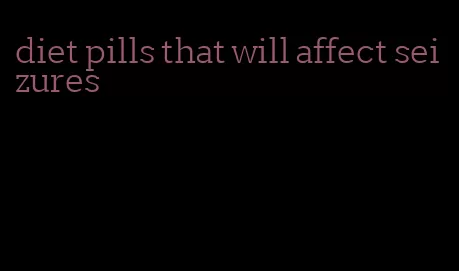 diet pills that will affect seizures